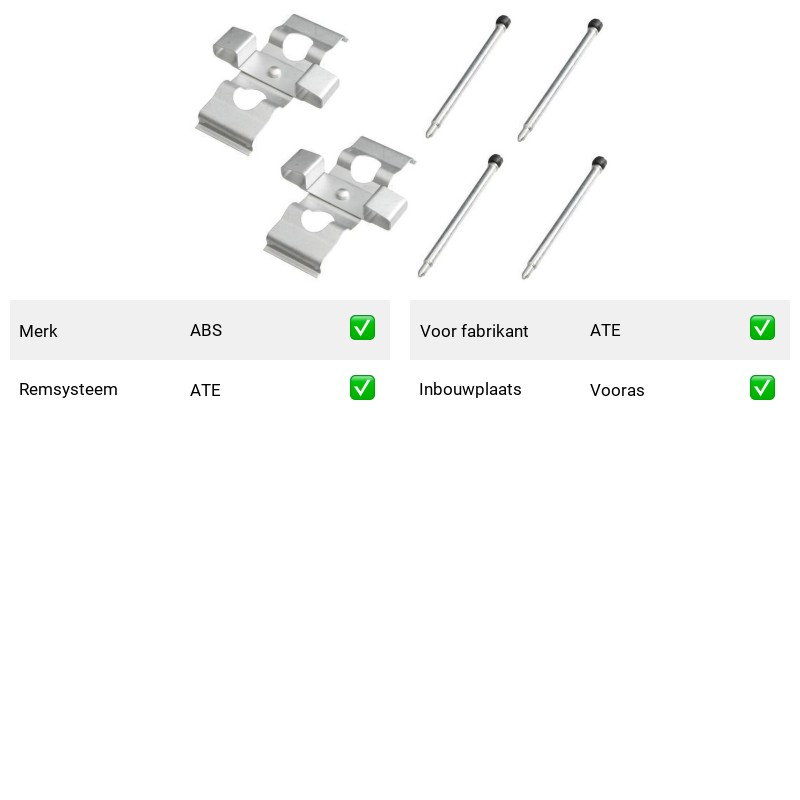 | Merk | ABS | ✅ |
|---|---|---|
| Remsysteem | ATE | ✅ |

| Voor fabrikant | ATE | ✅ |
|---|---|---|
| Inbouwplaats | Vooras | ✅ |